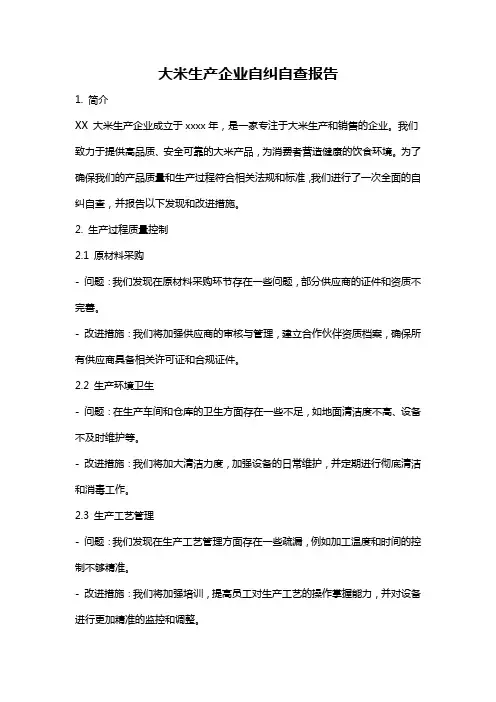 大米生产企业自纠自查报告

1. 简介

XX 大米生产企业成立于 xxxx 年，是一家专注于大米生产和销售的企业。我们致力于提供高品质、安全可靠的大米产品，为消费者营造健康的饮食环境。为了确保我们的产品质量和生产过程符合相关法规和标准，我们进行了一次全面的自纠自查，并报告以下发现和改进措施。

2. 生产过程质量控制

2.1 原材料采购

- 问题：我们发现在原材料采购环节存在一些问题，部分供应商的证件和资质不完善。

- 改进措施：我们将加强供应商的审核与管理，建立合作伙伴资质档案，确保所有供应商具备相关许可证和合规证件。

2.2 生产环境卫生

- 问题：在生产车间和仓库的卫生方面存在一些不足，如地面清洁度不高、设备不及时维护等。

- 改进措施：我们将加大清洁力度，加强设备的日常维护，并定期进行彻底清洁和消毒工作。

2.3 生产工艺管理

- 问题：我们发现在生产工艺管理方面存在一些疏漏，例如加工温度和时间的控制不够精准。

- 改进措施：我们将加强培训，提高员工对生产工艺的操作掌握能力，并对设备进行更加精准的监控和调整。